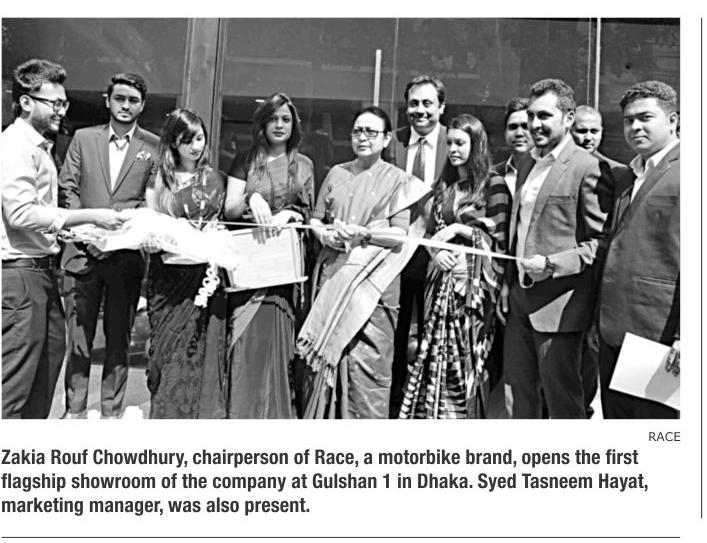 RACE

Zakia Rouf Chowdhury, chairperson of Race, a motorbike brand, opens the first flagship showroom of the company at Gulshan 1 in Dhaka. Syed Tasneem Hayat, marketing manager, was also present.